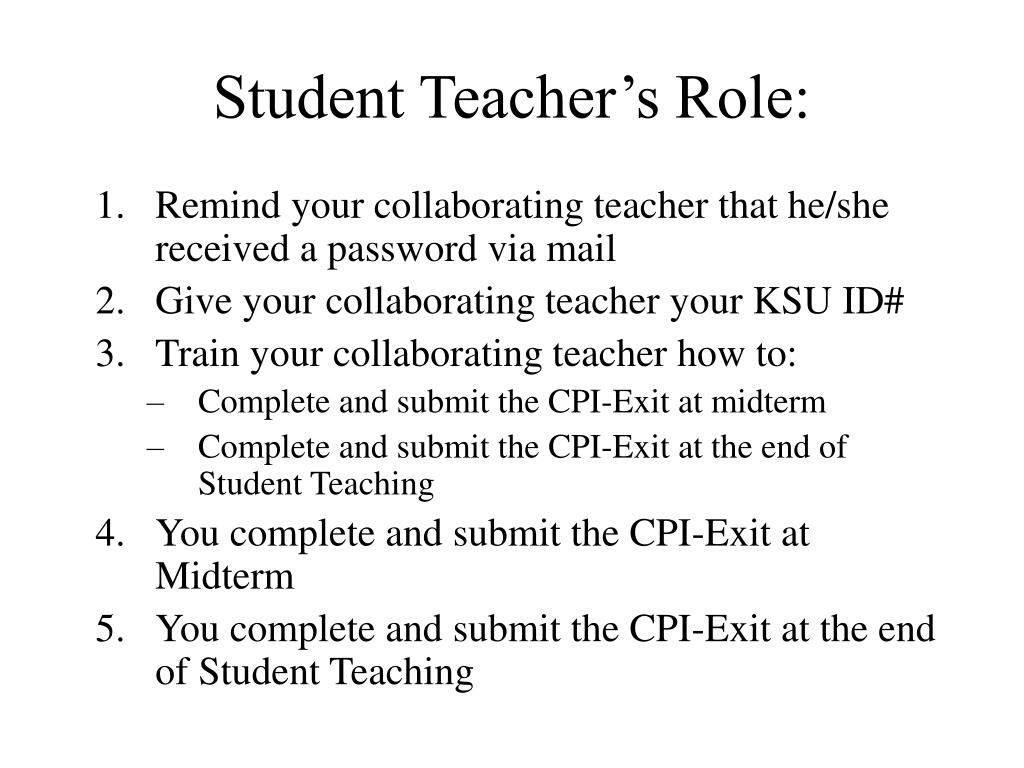 Student Teacher’s Role:

1. Remind your collaborating teacher that he/she received a password via mail
2. Give your collaborating teacher your KSU ID#
3. Train your collaborating teacher how to:
   – Complete and submit the CPI-Exit at midterm
   – Complete and submit the CPI-Exit at the end of Student Teaching
4. You complete and submit the CPI-Exit at Midterm
5. You complete and submit the CPI-Exit at the end of Student Teaching